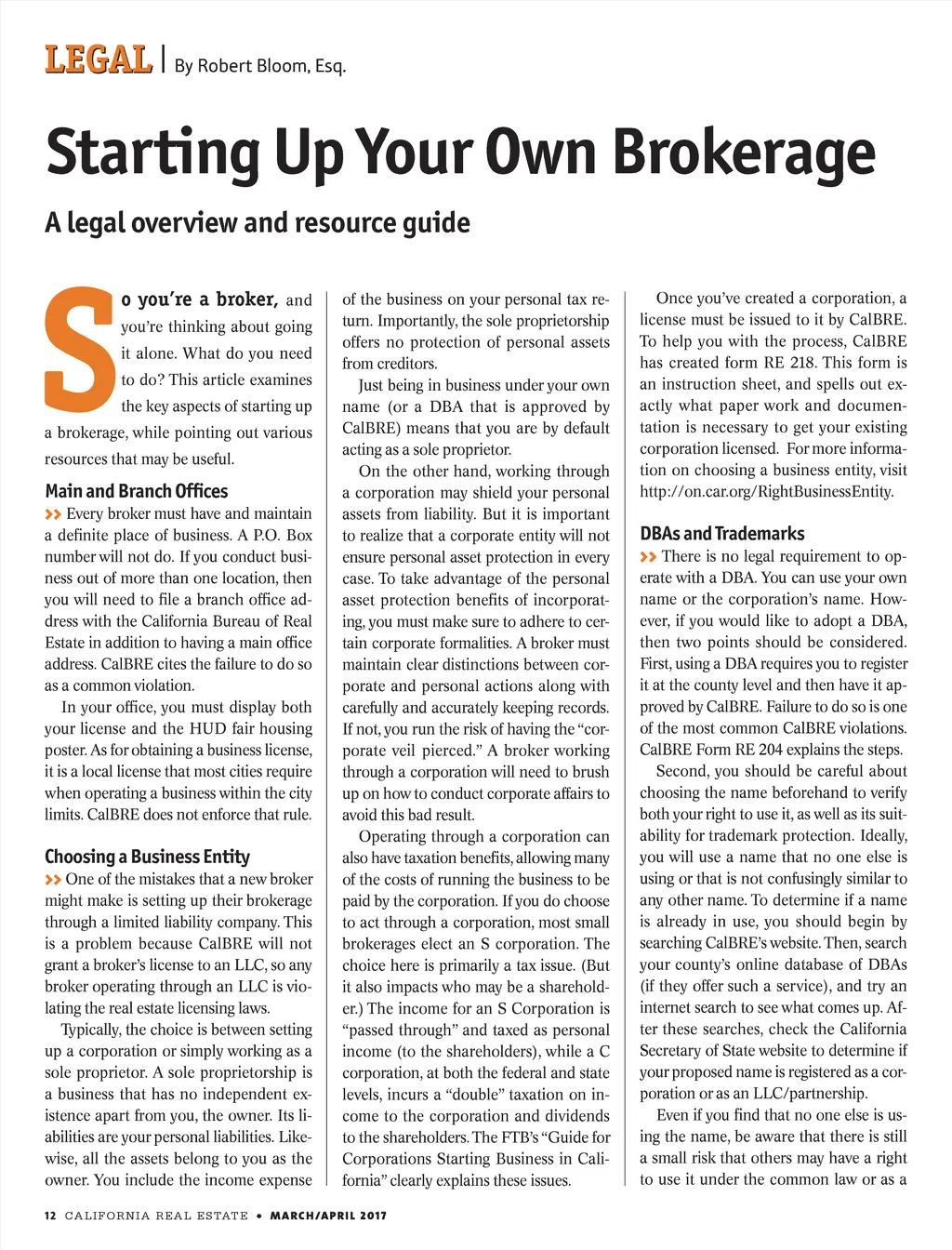 LEGAL | By Robert Bloom, Esq.

Starting Up Your Own Brokerage

A legal overview and resource guide

So you're a broker, and you're thinking about going it alone. What do you need to do? This article examines the key aspects of starting up a brokerage, while pointing out various resources that may be useful.

Main and Branch Offices

>> Every broker must have and maintain a definite place of business. A P.O. Box number will not do. If you conduct business out of more than one location, then you will need to file a branch office address with the California Bureau of Real Estate in addition to having a main office address. CalBRE cites the failure to do so as a common violation.

In your office, you must display both your license and the HUD fair housing poster. As for obtaining a business license, it is a local license that most cities require when operating a business within the city limits. CalBRE does not enforce that rule.

Choosing a Business Entity

>> One of the mistakes that a new broker might make is setting up their brokerage through a limited liability company. This is a problem because CalBRE will not grant a broker's license to an LLC, so any broker operating through an LLC is violating the real estate licensing laws.

Typically, the choice is between setting up a corporation or simply working as a sole proprietor. A sole proprietorship is a business that has no independent existence apart from you, the owner. Its liabilities are your personal liabilities. Likewise, all the assets belong to you as the owner. You include the income expense of the business on your personal tax return. Importantly, the sole proprietorship offers no protection of personal assets from creditors.

Just being in business under your own name (or a DBA that is approved by CalBRE) means that you are by default acting as a sole proprietor.

On the other hand, working through a corporation may shield your personal assets from liability. But it is important to realize that a corporate entity will not ensure personal asset protection in every case. To take advantage of the personal asset protection benefits of incorporating, you must make sure to adhere to certain corporate formalities. A broker must maintain clear distinctions between corporate and personal actions along with carefully and accurately keeping records. If not, you run the risk of having the "corporate veil pierced." A broker working through a corporation will need to brush up on how to conduct corporate affairs to avoid this bad result.

Operating through a corporation can also have taxation benefits, allowing many of the costs of running the business to be paid by the corporation. If you do choose to act through a corporation, most small brokerages elect an S corporation. The choice here is primarily a tax issue. (But it also impacts who may be a shareholder.) The income for an S Corporation is "passed through" and taxed as personal income (to the shareholders), while a C corporation, at both the federal and state levels, incurs a "double" taxation on income to the corporation and dividends to the shareholders. The FTB's "Guide for Corporations Starting Business in California" clearly explains these issues.

Once you've created a corporation, a license must be issued to it by CalBRE. To help you with the process, CalBRE has created form RE 218. This form is an instruction sheet, and spells out exactly what paper work and documentation is necessary to get your existing corporation licensed. For more information on choosing a business entity, visit http://on.car.org/RightBusinessEntity.

DBAs and Trademarks

>> There is no legal requirement to operate with a DBA. You can use your own name or the corporation's name. However, if you would like to adopt a DBA, then two points should be considered. First, using a DBA requires you to register it at the county level and then have it approved by CalBRE. Failure to do so is one of the most common CalBRE violations. CalBRE Form RE 204 explains the steps.

Second, you should be careful about choosing the name beforehand to verify both your right to use it, as well as its suitability for trademark protection. Ideally, you will use a name that no one else is using or that is not confusingly similar to any other name. To determine if a name is already in use, you should begin by searching CalBRE's website. Then, search your county's online database of DBAs (if they offer such a service), and try an internet search to see what comes up. After these searches, check the California Secretary of State website to determine if your proposed name is registered as a corporation or as an LLC/partnership.

Even if you find that no one else is using the name, be aware that there is still a small risk that others may have a right to use it under the common law or as a

12 CALIFORNIA REAL ESTATE • MARCH/APRIL 2017